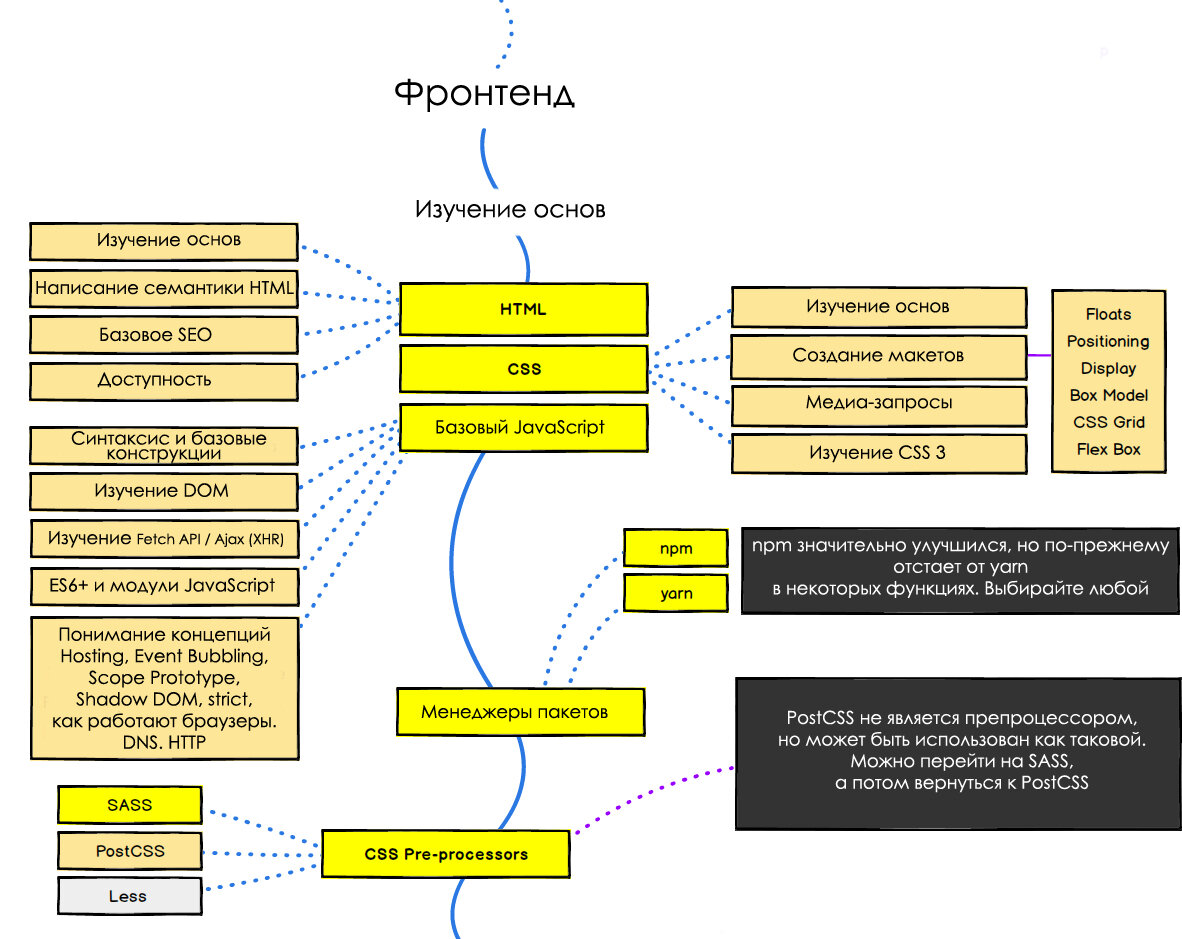 Фронтенд

Изучение основ

Изучение основ

Написание семантики HTML

Базовое SEO

Доступность

HTML

CSS

Базовый JavaScript

Изучение основ

Создание макетов

Медиа-запросы

Изучение CSS 3

Floats
Positioning
Display
Box Model
CSS Grid
Flex Box

Синтаксис и базовые конструкции

Изучение DOM

Изучение Fetch API / Ajax (XHR)

ES6+ и модули JavaScript

Понимание концепций Hosting, Event Bubbling, Scope Prototype, Shadow DOM, strict, как работают браузеры. DNS. HTTP

npm

yarn

npm значительно улучшился, но по-прежнему отстает от yarn в некоторых функциях. Выбирайте любой

Менеджеры пакетов

PostCSS не является препроцессором, но может быть использован как таковой. Можно перейти на SASS, а потом вернуться к PostCSS

SASS

PostCSS

Less

CSS Pre-processors